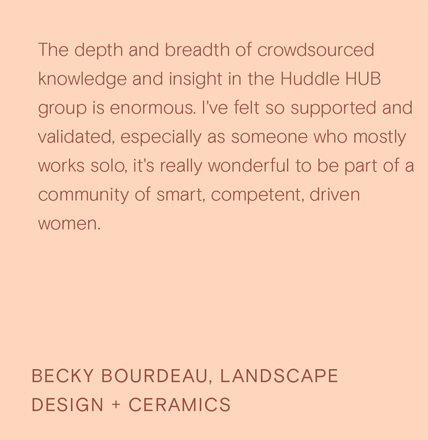 The depth and breadth of crowdsourced knowledge and insight in the Huddle HUB group is enormous. I've felt so supported and validated, especially as someone who mostly works solo, it's really wonderful to be part of a community of smart, competent, driven women.

BECKY BOURDEAU, LANDSCAPE
DESIGN + CERAMICS